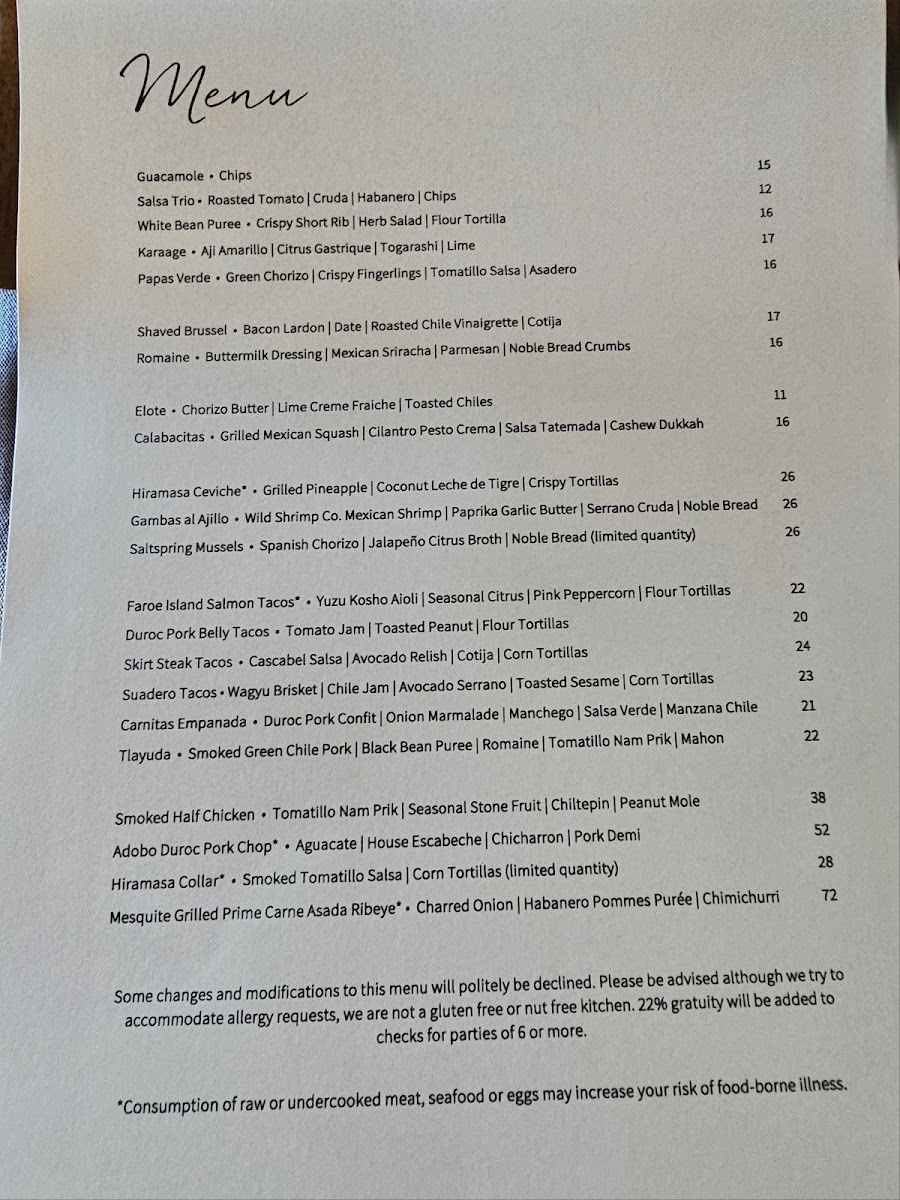 Menu

Guacamole • Chips 15
Salsa Trio • Roasted Tomato | Cruda | Habanero | Chips 12
White Bean Puree • Crispy Short Rib | Herb Salad | Flour Tortilla 16
Karaage • Aji Amarillo | Citrus Gastrique | Togarashi | Lime 17
Papas Verde • Green Chorizo | Crispy Fingerlings | Tomatillo Salsa | Asadero 16

Shaved Brussel • Bacon Lardon | Date | Roasted Chile Vinaigrette | Cotija 17
Romaine • Buttermilk Dressing | Mexican Sriracha | Parmesan | Noble Bread Crumbs 16

Elote • Chorizo Butter | Lime Creme Fraiche | Toasted Chiles 11
Calabacitas • Grilled Mexican Squash | Cilantro Pesto Crema | Salsa Tatemada | Cashew Dukkah 16

Hiramasa Ceviche* • Grilled Pineapple | Coconut Leche de Tigre | Crispy Tortillas 26
Gambas al Ajillo • Wild Shrimp Co. Mexican Shrimp | Paprika Garlic Butter | Serrano Cruda | Noble Bread 26
Saltspring Mussels • Spanish Chorizo | Jalapeño Citrus Broth | Noble Bread (limited quantity) 26

Faroe Island Salmon Tacos* • Yuzu Kosho Aioli | Seasonal Citrus | Pink Peppercorn | Flour Tortillas 22
Duroc Pork Belly Tacos • Tomato Jam | Toasted Peanut | Flour Tortillas 20
Skirt Steak Tacos • Cascabel Salsa | Avocado Relish | Cotija | Corn Tortillas 24
Suadero Tacos • Wagyu Brisket | Chile Jam | Avocado Serrano | Toasted Sesame | Corn Tortillas 23
Carnitas Empanada • Duroc Pork Confit | Onion Marmalade | Manchego | Salsa Verde | Manzana Chile 21
Tlayuda • Smoked Green Chile Pork | Black Bean Puree | Romaine | Tomatillo Nam Prik | Mahon 22

Smoked Half Chicken • Tomatillo Nam Prik | Seasonal Stone Fruit | Chiltepin | Peanut Mole 38
Adobo Duroc Pork Chop* • Aguacate | House Escabeche | Chicharron | Pork Demi 52
Hiramasa Collar* • Smoked Tomatillo Salsa | Corn Tortillas (limited quantity) 28
Mesquite Grilled Prime Carne Asada Ribeye* • Charred Onion | Habanero Pommes Purée | Chimichurri 72

Some changes and modifications to this menu will politely be declined. Please be advised although we try to accommodate allergy requests, we are not a gluten free or nut free kitchen. 22% gratuity will be added to checks for parties of 6 or more.

*Consumption of raw or undercooked meat, seafood or eggs may increase your risk of food-borne illness.